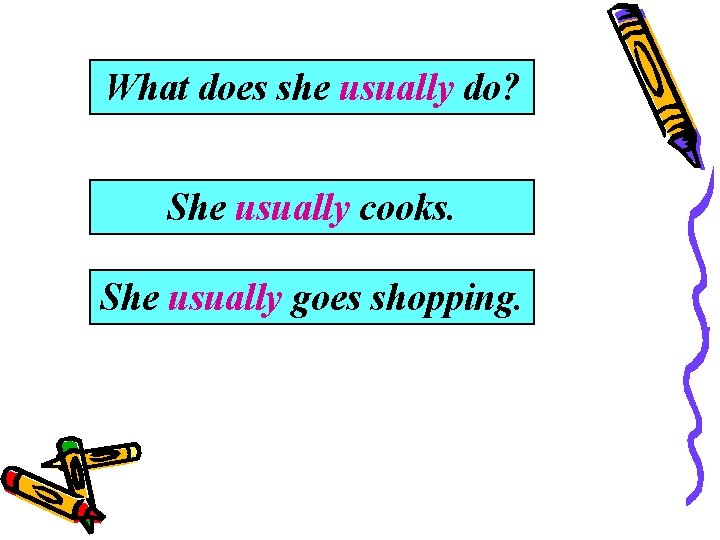 What does she usually do?

She usually cooks.

She usually goes shopping.